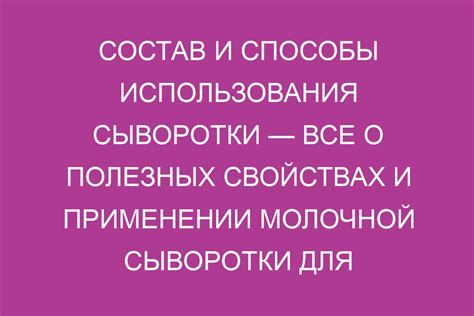 СОСТАВ И СПОСОБЫ ИСПОЛЬЗОВАНИЯ СЫВОРОТКИ — ВСЕ О ПОЛЕЗНЫХ СВОЙСТВАХ И ПРИМЕНЕНИИ МОЛОЧНОЙ СЫВОРОТКИ ДЛЯ